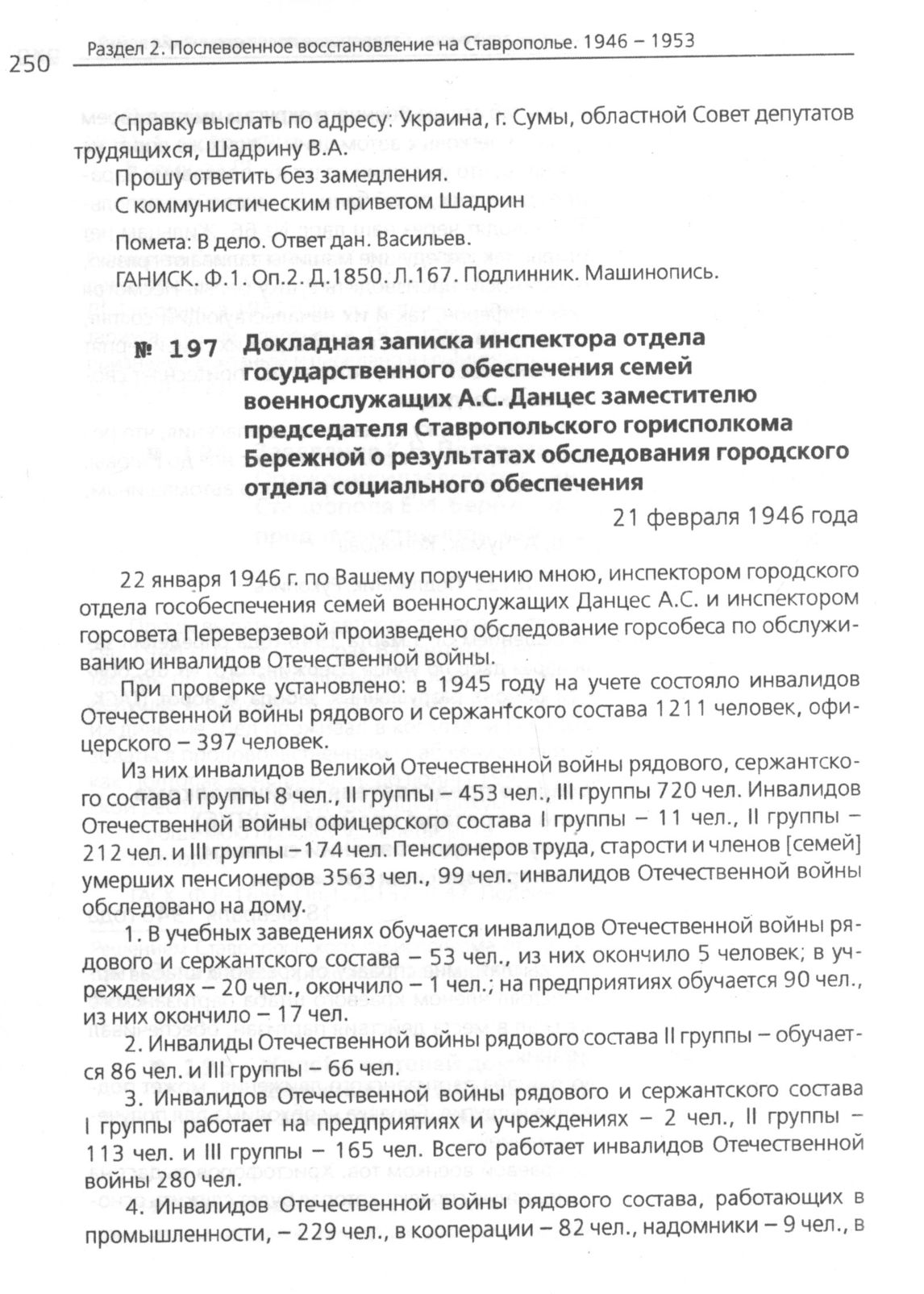 250 Раздел 2. Послевоенное восстановление на Ставрополье. 1946 – 1953

Справку выслать по адресу: Украина, г. Сумы, областной Совет депутатов трудящихся, Шадрину В.А.

Прошу ответить без замедления.

С коммунистическим приветом Шадрин

Помета: В дело. Ответ дан. Васильев.

ГАНИСК. Ф.1. Оп.2. Д.1850. Л.167. Подлинник. Машинопись.

№ 197 Докладная записка инспектора отдела государственного обеспечения семей военнослужащих А.С. Данцес заместителю председателя Ставропольского горисполкома Бережной о результатах обследования городского отдела социального обеспечения

21 февраля 1946 года

22 января 1946 г. по Вашему поручению мною, инспектором городского отдела гособеспечения семей военнослужащих Данцес А.С. и инспектором горсовета Переверзевой произведено обследование горсобеса по обслуживанию инвалидов Отечественной войны.

При проверке установлено: в 1945 году на учете состояло инвалидов Отечественной войны рядового и сержантского состава 1211 человек, офицерского – 397 человек.

Из них инвалидов Великой Отечественной войны рядового, сержантского состава I группы 8 чел., II группы – 453 чел., III группы 720 чел. Инвалидов Отечественной войны офицерского состава I группы – 11 чел., II группы – 212 чел. и III группы – 174 чел. Пенсионеров труда, старости и членов [семей] умерших пенсионеров 3563 чел., 99 чел. инвалидов Отечественной войны обследовано на дому.

1. В учебных заведениях обучается инвалидов Отечественной войны рядового и сержантского состава – 53 чел., из них окончило 5 человек; в учреждениях – 20 чел., окончило – 1 чел.; на предприятиях обучается 90 чел., из них окончило – 17 чел.

2. Инвалиды Отечественной войны рядового состава II группы – обучается 86 чел. и III группы – 66 чел.

3. Инвалидов Отечественной войны рядового и сержантского состава I группы работает на предприятиях и учреждениях – 2 чел., II группы – 113 чел. и III группы – 165 чел. Всего работает инвалидов Отечественной войны 280 чел.

4. Инвалидов Отечественной войны рядового состава, работающих в промышленности, – 229 чел., в кооперации – 82 чел., надомники – 9 чел., в